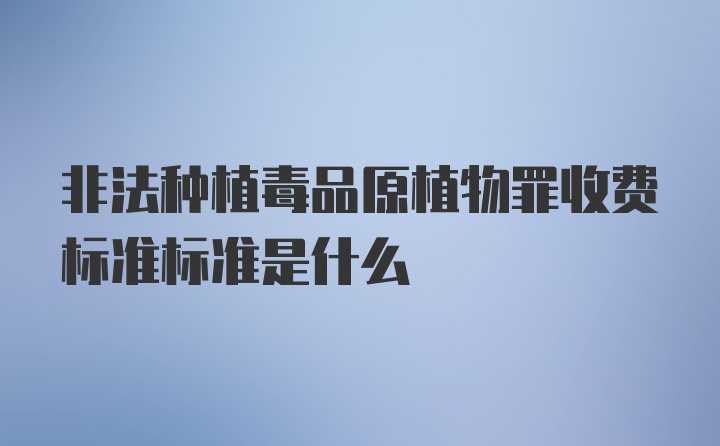 非法种植毒品原植物罪收费标准标准是什么